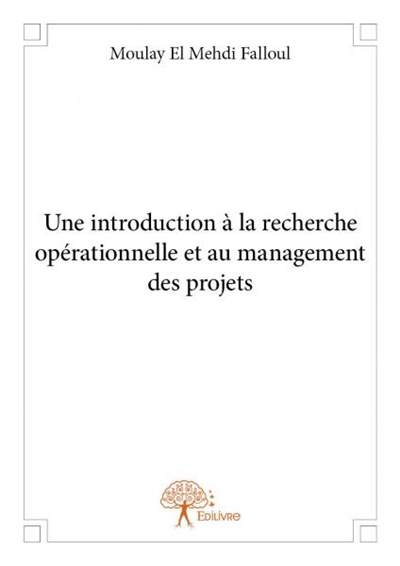 Moulay El Mehdi Falloul

Une introduction à la recherche opérationnelle et au management des projets

Edilivre